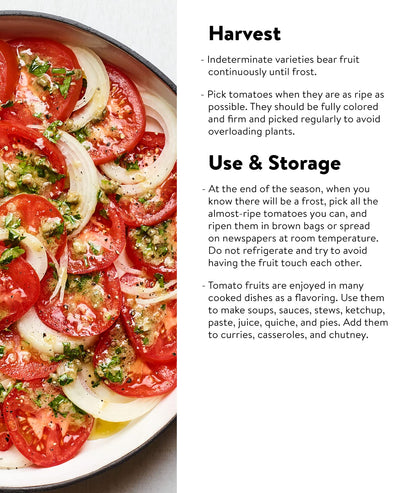 Harvest

- Indeterminate varieties bear fruit continuously until frost.

- Pick tomatoes when they are as ripe as possible. They should be fully colored and firm and picked regularly to avoid overloading plants.

Use & Storage

- At the end of the season, when you know there will be a frost, pick all the almost-ripe tomatoes you can, and ripen them in brown bags or spread on newspapers at room temperature. Do not refrigerate and try to avoid having the fruit touch each other.

- Tomato fruits are enjoyed in many cooked dishes as a flavoring. Use them to make soups, sauces, stews, ketchup, paste, juice, quiche, and pies. Add them to curries, casseroles, and chutney.